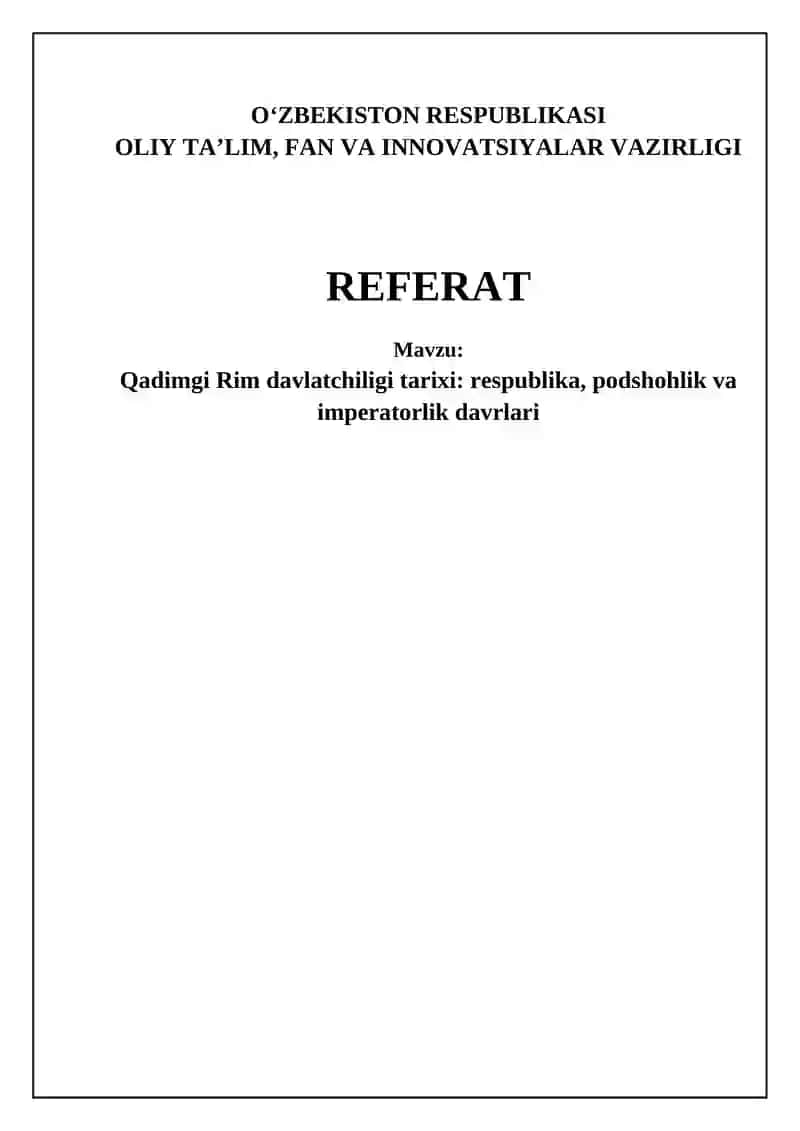 O'ZBEKISTON RESPUBLIKASI
OLIY TA'LIM, FAN VA INNOVATSIYALAR VAZIRLIGI

REFERAT

Mavzu:
Qadimgi Rim davlatchiligi tarixi: respublika, podshohlik va imperatorlik davrlari